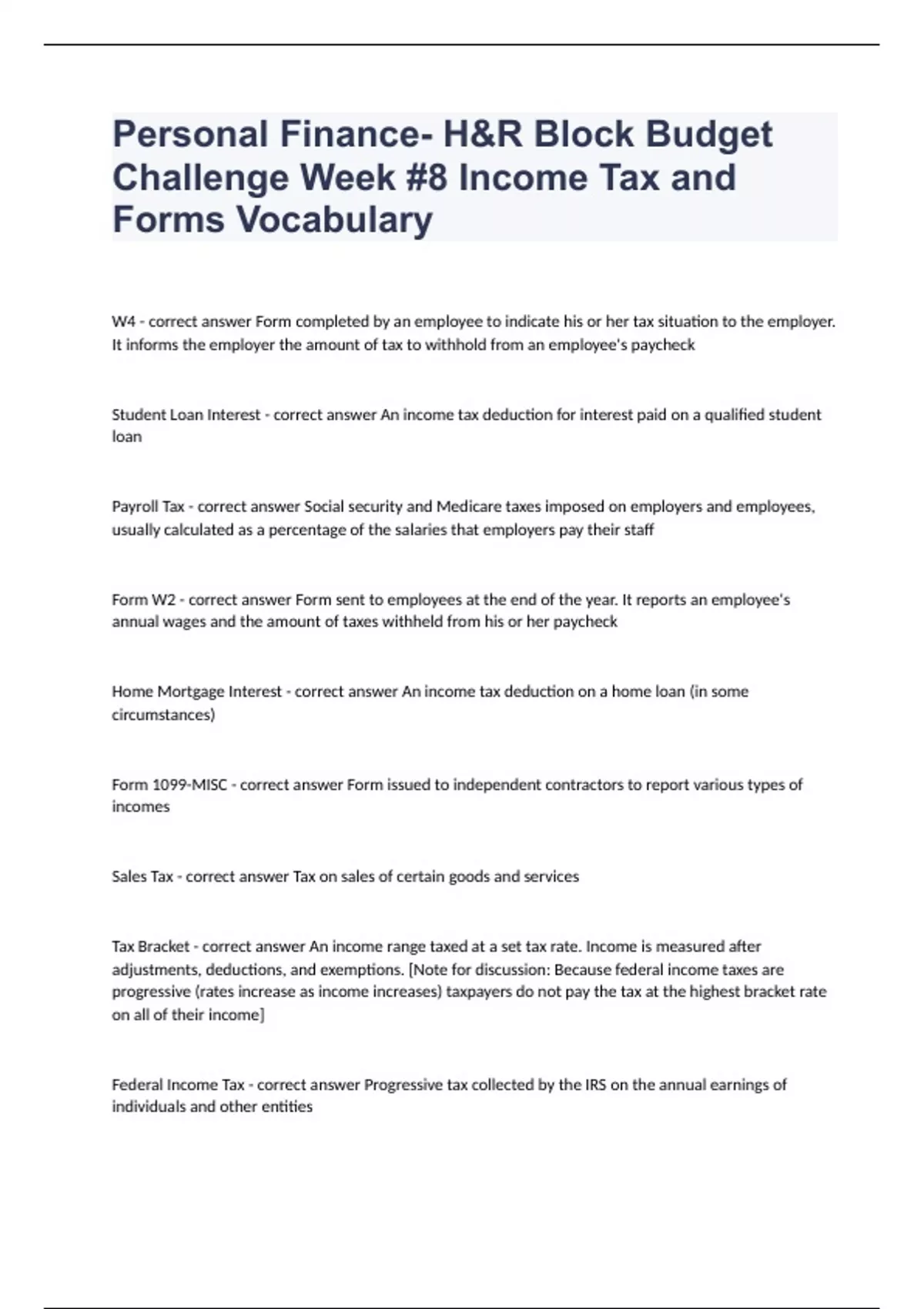 Personal Finance- H&R Block Budget Challenge Week #8 Income Tax and Forms Vocabulary

W4 - correct answer Form completed by an employee to indicate his or her tax situation to the employer. It informs the employer the amount of tax to withhold from an employee's paycheck

Student Loan Interest - correct answer An income tax deduction for interest paid on a qualified student loan

Payroll Tax - correct answer Social security and Medicare taxes imposed on employers and employees, usually calculated as a percentage of the salaries that employers pay their staff

Form W2 - correct answer Form sent to employees at the end of the year. It reports an employee's annual wages and the amount of taxes withheld from his or her paycheck

Home Mortgage Interest - correct answer An income tax deduction on a home loan (in some circumstances)

Form 1099-MISC - correct answer Form issued to independent contractors to report various types of incomes

Sales Tax - correct answer Tax on sales of certain goods and services

Tax Bracket - correct answer An income range taxed at a set tax rate. Income is measured after adjustments, deductions, and exemptions. [Note for discussion: Because federal income taxes are progressive (rates increase as income increases) taxpayers do not pay the tax at the highest bracket rate on all of their income]

Federal Income Tax - correct answer Progressive tax collected by the IRS on the annual earnings of individuals and other entities